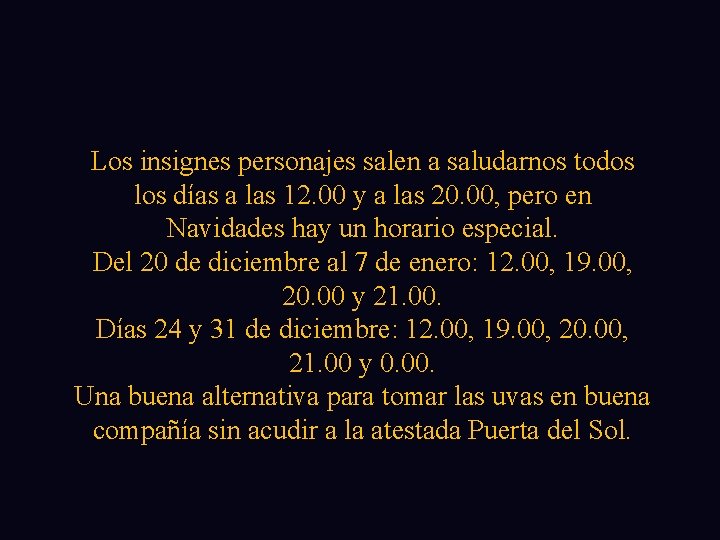 Los insignes personajes salen a saludarnos todos los días a las 12.00 y a las 20.00, pero en Navidades hay un horario especial.
Del 20 de diciembre al 7 de enero: 12.00, 19.00, 20.00 y 21.00.
Días 24 y 31 de diciembre: 12.00, 19.00, 20.00, 21.00 y 0.00.
Una buena alternativa para tomar las uvas en buena compañía sin acudir a la atestada Puerta del Sol.